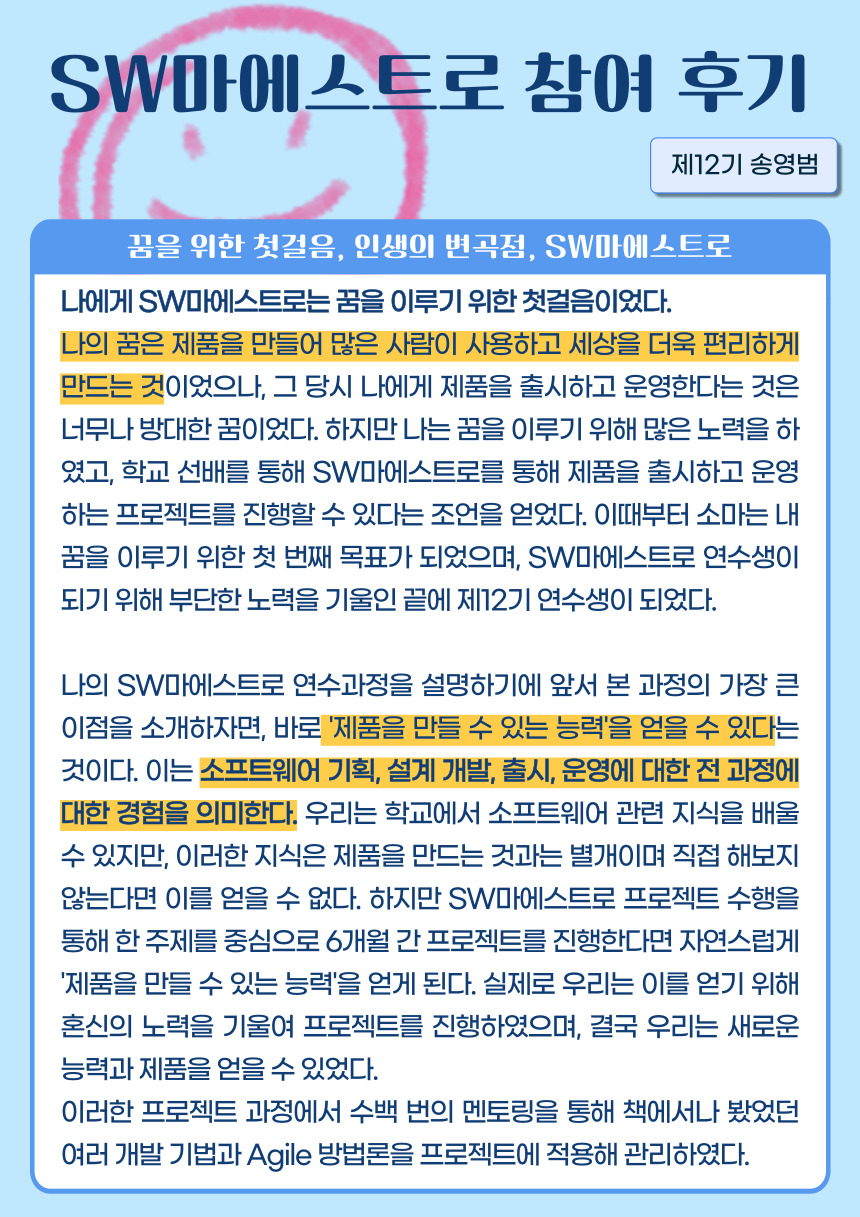 SW마에스트로 참여 후기

제12기 송영범

꿈을 위한 첫걸음, 인생의 변곡점, SW마에스트로

나에게 SW마에스트로는 꿈을 이루기 위한 첫걸음이었다.

나의 꿈은 제품을 만들어 많은 사람이 사용하고 세상을 더욱 편리하게 만드는 것이었으나, 그 당시 나에게 제품을 출시하고 운영한다는 것은 너무나 방대한 꿈이었다. 하지만 나는 꿈을 이루기 위해 많은 노력을 하였고, 학교 선배를 통해 SW마에스트로를 통해 제품을 출시하고 운영하는 프로젝트를 진행할 수 있다는 조언을 얻었다. 이때부터 소마는 내 꿈을 이루기 위한 첫 번째 목표가 되었으며, SW마에스트로 연수생이 되기 위해 부단한 노력을 기울인 끝에 제12기 연수생이 되었다.

나의 SW마에스트로 연수과정을 설명하기에 앞서 본 과정의 가장 큰 이점을 소개하자면, 바로 '제품을 만들 수 있는 능력'을 얻을 수 있다는 것이다. 이는 소프트웨어 기획, 설계 개발, 출시, 운영에 대한 전 과정에 대한 경험을 의미한다. 우리는 학교에서 소프트웨어 관련 지식을 배울 수 있지만, 이러한 지식은 제품을 만드는 것과는 별개이며 직접 해보지 않는다면 이를 얻을 수 없다. 하지만 SW마에스트로 프로젝트 수행을 통해 한 주제를 중심으로 6개월 간 프로젝트를 진행한다면 자연스럽게 '제품을 만들 수 있는 능력'을 얻게 된다. 실제로 우리는 이를 얻기 위해 혼신의 노력을 기울여 프로젝트를 진행하였으며, 결국 우리는 새로운 능력과 제품을 얻을 수 있었다.

이러한 프로젝트 과정에서 수백 번의 멘토링을 통해 책에서나 봤었던 여러 개발 기법과 Agile 방법론을 프로젝트에 적용해 관리하였다.